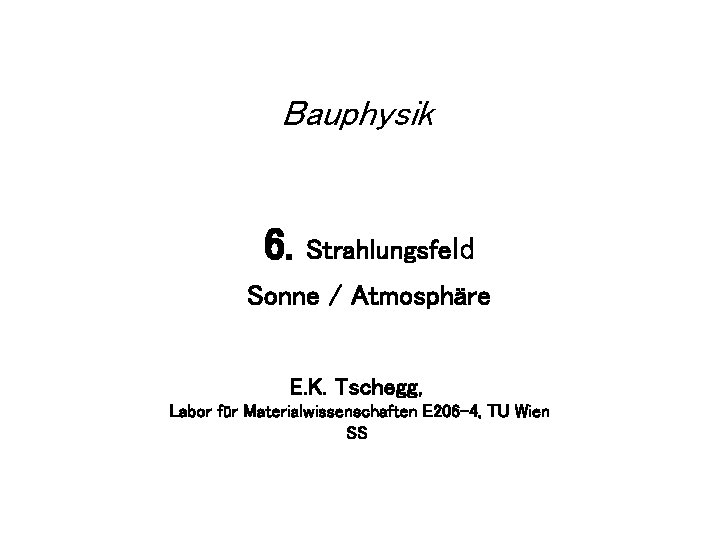 Bauphysik

6. Strahlungsfeld

Sonne / Atmosphäre

E.K. Tschegg,

Labor für Materialwissenschaften E206-4, TU Wien

SS